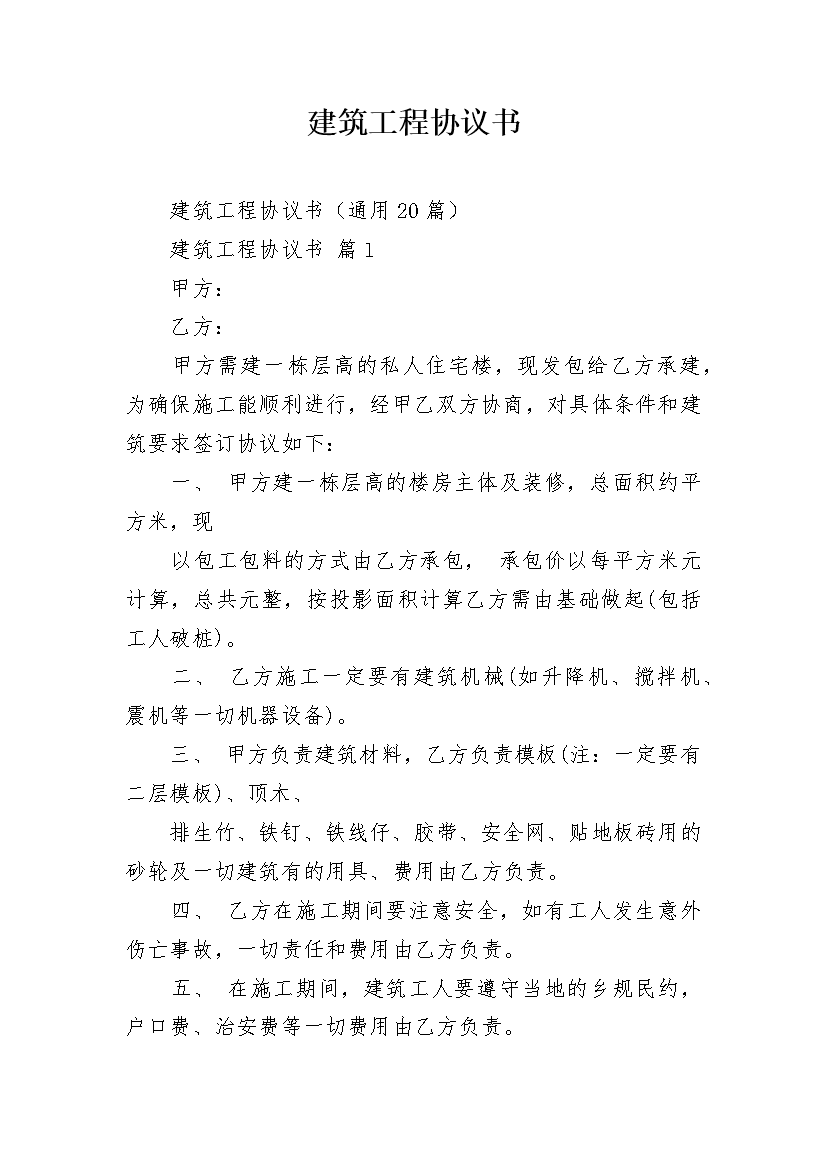 建筑工程协议书

建筑工程协议书（通用20篇）

建筑工程协议书 篇1

甲方：

乙方：

甲方需建一栋层高的私人住宅楼，现发包给乙方承建，为确保施工能顺利进行，经甲乙双方协商，对具体条件和建筑要求签订协议如下：

一、 甲方建一栋层高的楼房主体及装修，总面积约平方米，现

以包工包料的方式由乙方承包， 承包价以每平方米元计算，总共元整，按投影面积计算乙方需由基础做起(包括工人破桩)。

二、 乙方施工一定要有建筑机械(如升降机、搅拌机、震机等一切机器设备)。

三、 甲方负责建筑材料，乙方负责模板(注：一定要有二层模板)、顶木、

排生竹、铁钉、铁线仔、胶带、安全网、贴地板砖用的砂轮及一切建筑有的用具、费用由乙方负责。

四、 乙方在施工期间要注意安全，如有工人发生意外伤亡事故，一切责任和费用由乙方负责。

五、 在施工期间，建筑工人要遵守当地的乡规民约，户口费、治安费等一切费用由乙方负责。